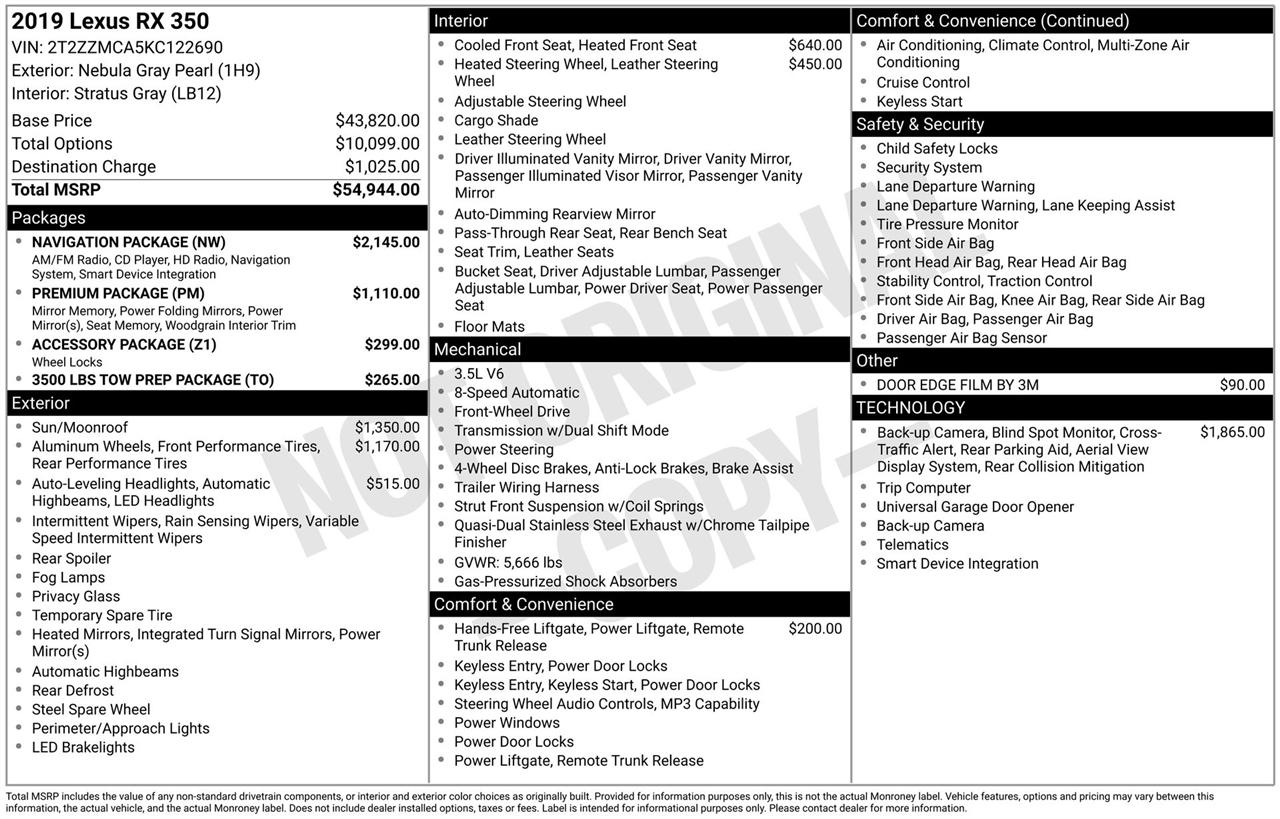 2019 Lexus RX 350
VIN: 2T2ZZMCA5KC122690
Exterior: Nebula Gray Pearl (1H9)
Interior: Stratus Gray (LB12)

Base Price $43,820.00
Total Options $10,099.00
Destination Charge $1,025.00
Total MSRP $54,944.00

Packages
• NAVIGATION PACKAGE (NW) $2,145.00
AM/FM Radio, CD Player, HD Radio, Navigation System, Smart Device Integration
• PREMIUM PACKAGE (PM) $1,110.00
Mirror Memory, Power Folding Mirrors, Power Mirror(s), Seat Memory, Woodgrain Interior Trim
• ACCESSORY PACKAGE (Z1) $299.00
Wheel Locks
• 3500 LBS TOW PREP PACKAGE (TO) $265.00

Exterior
• Sun/Moonroof $1,350.00
• Aluminum Wheels, Front Performance Tires, Rear Performance Tires $1,170.00
• Auto-Leveling Headlights, Automatic Highbeams, LED Headlights $515.00
• Intermittent Wipers, Rain Sensing Wipers, Variable Speed Intermittent Wipers
• Rear Spoiler
• Fog Lamps
• Privacy Glass
• Temporary Spare Tire
• Heated Mirrors, Integrated Turn Signal Mirrors, Power Mirror(s)
• Automatic Highbeams
• Rear Defrost
• Steel Spare Wheel
• Perimeter/Approach Lights
• LED Brakelights

Interior
• Cooled Front Seat, Heated Front Seat $640.00
• Heated Steering Wheel, Leather Steering Wheel $450.00
• Adjustable Steering Wheel
• Cargo Shade
• Leather Steering Wheel
• Driver Illuminated Vanity Mirror, Driver Vanity Mirror, Passenger Illuminated Visor Mirror, Passenger Vanity Mirror
• Auto-Dimming Rearview Mirror
• Pass-Through Rear Seat, Rear Bench Seat
• Seat Trim, Leather Seats
• Bucket Seat, Driver Adjustable Lumbar, Passenger Adjustable Lumbar, Power Driver Seat, Power Passenger Seat
• Floor Mats

Mechanical
• 3.5L V6
• 8-Speed Automatic
• Front-Wheel Drive
• Transmission w/Dual Shift Mode
• Power Steering
• 4-Wheel Disc Brakes, Anti-Lock Brakes, Brake Assist
• Trailer Wiring Harness
• Strut Front Suspension w/Coil Springs
• Quasi-Dual Stainless Steel Exhaust w/Chrome Tailpipe Finisher
• GVWR: 5,666 lbs
• Gas-Pressurized Shock Absorbers

Comfort & Convenience
• Hands-Free Liftgate, Power Liftgate, Remote Trunk Release $200.00
• Keyless Entry, Power Door Locks
• Keyless Entry, Keyless Start, Power Door Locks
• Steering Wheel Audio Controls, MP3 Capability
• Power Windows
• Power Door Locks
• Power Liftgate, Remote Trunk Release

Comfort & Convenience (Continued)
• Air Conditioning, Climate Control, Multi-Zone Air Conditioning
• Cruise Control
• Keyless Start

Safety & Security
• Child Safety Locks
• Security System
• Lane Departure Warning
• Lane Departure Warning, Lane Keeping Assist
• Tire Pressure Monitor
• Front Side Air Bag
• Front Head Air Bag, Rear Head Air Bag
• Stability Control, Traction Control
• Front Side Air Bag, Knee Air Bag, Rear Side Air Bag
• Driver Air Bag, Passenger Air Bag
• Passenger Air Bag Sensor

Other
• DOOR EDGE FILM BY 3M $90.00

TECHNOLOGY
• Back-up Camera, Blind Spot Monitor, Cross-Traffic Alert, Rear Parking Aid, Aerial View Display System, Rear Collision Mitigation $1,865.00
• Trip Computer
• Universal Garage Door Opener
• Back-up Camera
• Telematics
• Smart Device Integration

Total MSRP includes the value of any non-standard drivetrain components, or interior and exterior color choices as originally built. Provided for information purposes only, this is not the actual Monroney label. Vehicle features, options and pricing may vary between this information, the actual vehicle, and the actual Monroney label. Does not include dealer installed options, taxes or fees. Label is intended for informational purposes only. Please contact dealer for more information.

NOT ORIGINAL COPY